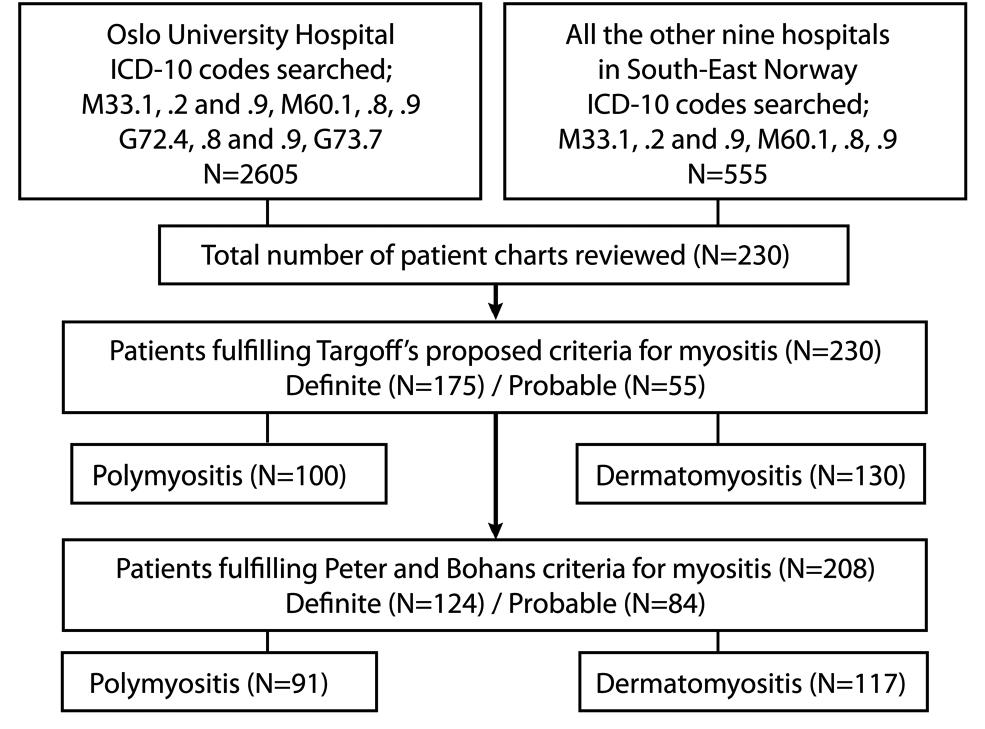 Oslo University Hospital
ICD-10 codes searched;
M33.1, .2 and .9, M60.1, .8, .9
G72.4, .8 and .9, G73.7
N=2605

All the other nine hospitals
in South-East Norway
ICD-10 codes searched;
M33.1, .2 and .9, M60.1, .8, .9
N=555

Total number of patient charts reviewed (N=230)

Patients fulfilling Targoff's proposed criteria for myositis (N=230)
Definite (N=175) / Probable (N=55)

Polymyositis (N=100)

Dermatomyositis (N=130)

Patients fulfilling Peter and Bohans criteria for myositis (N=208)
Definite (N=124) / Probable (N=84)

Polymyositis (N=91)

Dermatomyositis (N=117)